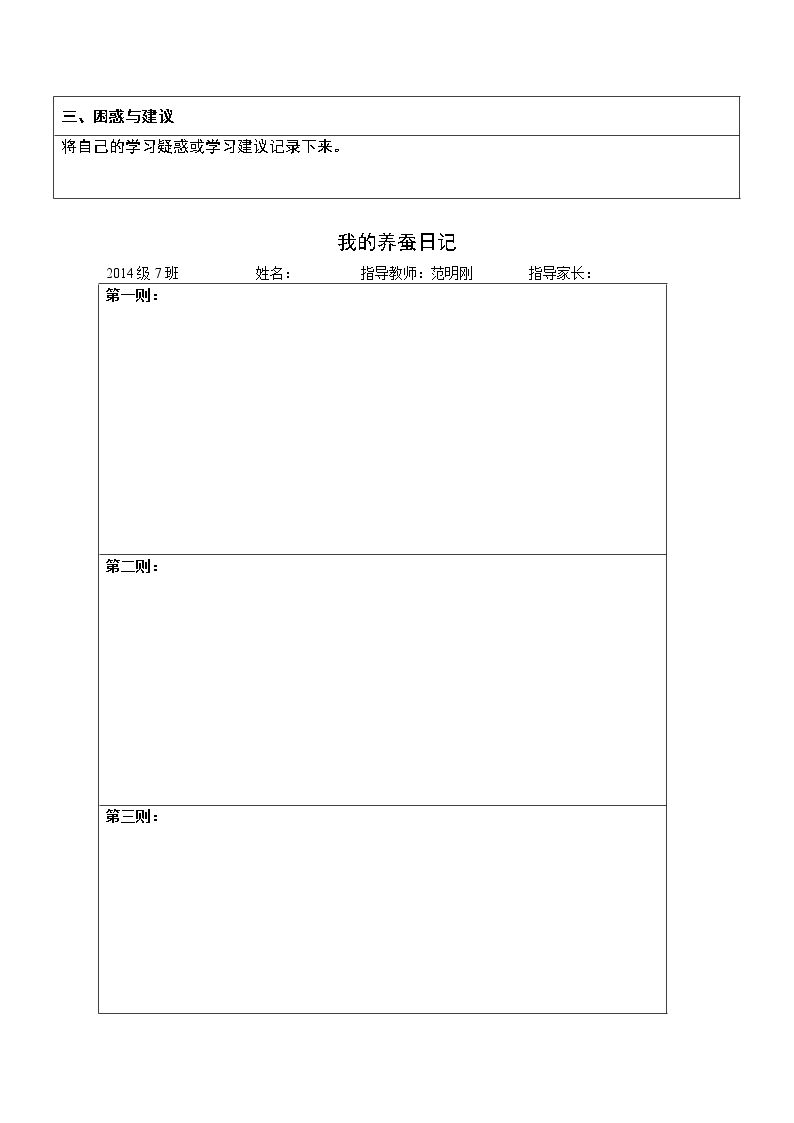 三、困惑与建议

将自己的学习疑惑或学习建议记录下来。

我的养蚕日记

2014级7班 姓名： 指导教师：范明刚 指导家长：

第一则：

第二则：

第三则：